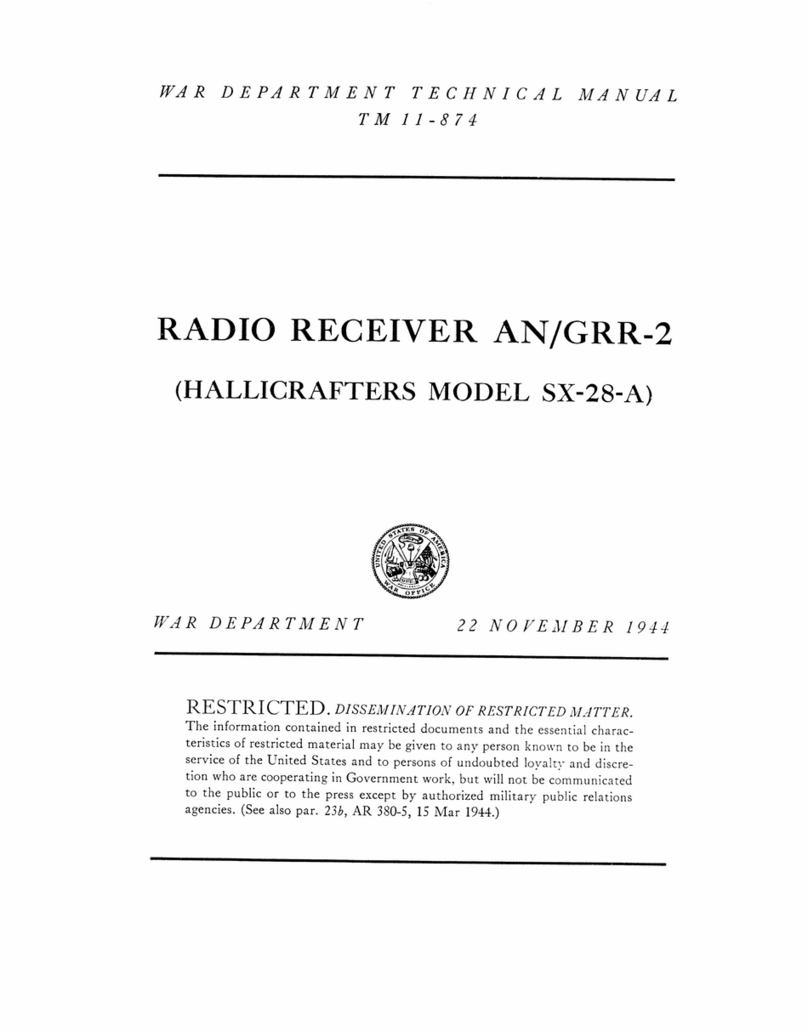 WAR DEPARTMENT TECHNICAL MANUAL
TM 11-874

RADIO RECEIVER AN/GRR-2
(HALLICRAFTERS MODEL SX-28-A)

UNITED STATES OF AMERICA
WAR OFFICE

WAR DEPARTMENT 22 NOVEMBER 1944

RESTRICTED. DISSEMINATION OF RESTRICTED MATTER. The information contained in restricted documents and the essential characteristics of restricted material may be given to any person known to be in the service of the United States and to persons of undoubted loyalty and discretion who are cooperating in Government work, but will not be communicated to the public or to the press except by authorized military public relations agencies. (See also par. 23b, AR 380-5, 15 Mar 1944.)